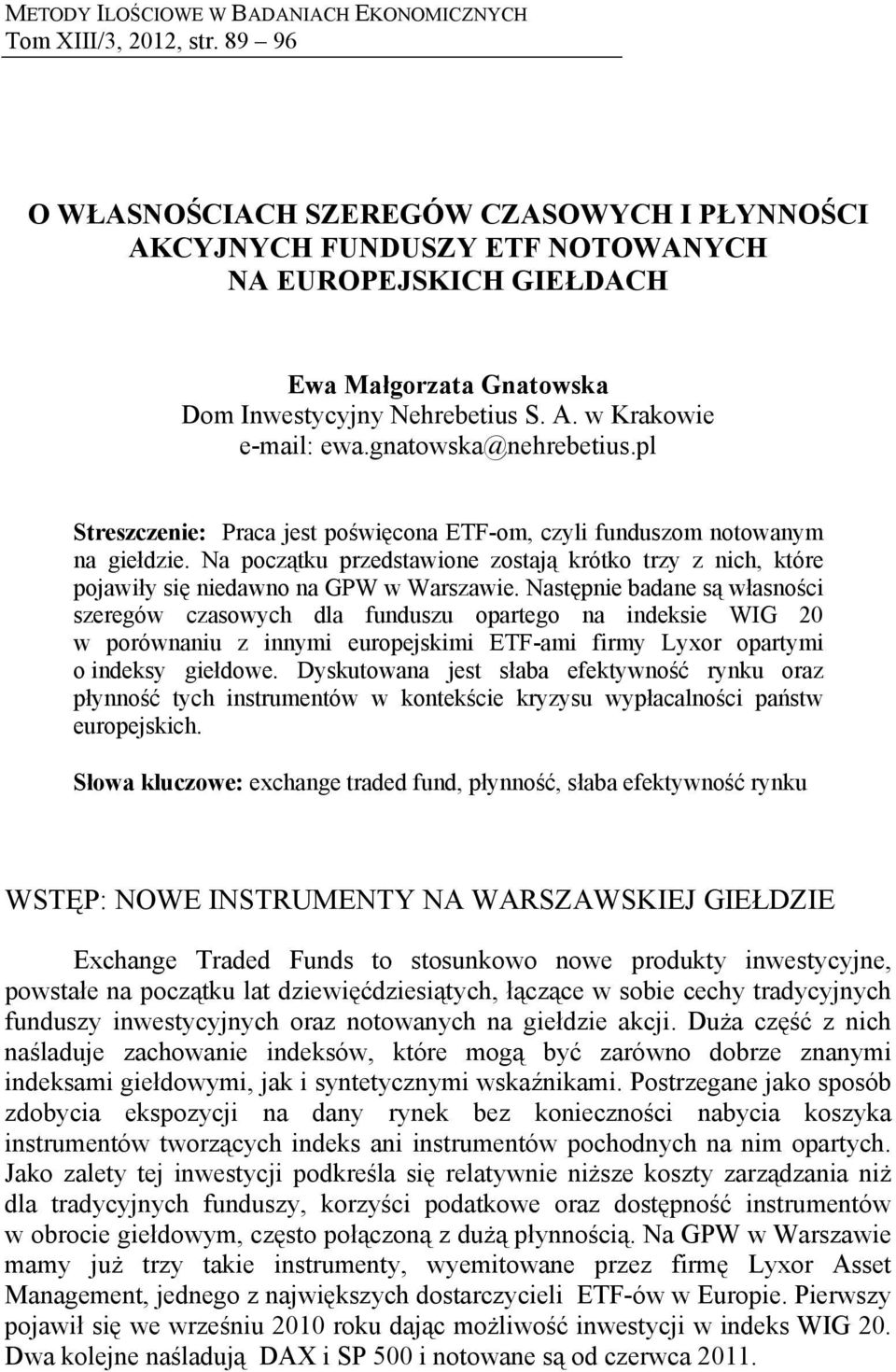 METODY ILOŚCIOWE W BADANIACH EKONOMICZNYCH
Tom XIII/3, 2012, str. 89 – 96

O WŁASNOŚCIACH SZEREGÓW CZASOWYCH I PŁYNNOŚCI AKCYJNYCH FUNDUSZY ETF NOTOWANYCH NA EUROPEJSKICH GIEŁDACH

Ewa Małgorzata Gnatowska
Dom Inwestycyjny Nehrebetius S. A. w Krakowie
e-mail: ewa.gnatowska@nehrebetius.pl

Streszczenie: Praca jest poświęcona ETF-om, czyli funduszom notowanym na giełdzie. Na początku przedstawione zostają krótko trzy z nich, które pojawiły się niedawno na GPW w Warszawie. Następnie badane są własności szeregów czasowych dla funduszu opartego na indeksie WIG 20 w porównaniu z innymi europejskimi ETF-ami firmy Lyxor opartymi o indeksy giełdowe. Dyskutowana jest słaba efektywność rynku oraz płynność tych instrumentów w kontekście kryzysu wypłacalności państw europejskich.

Słowa kluczowe: exchange traded fund, płynność, słaba efektywność rynku

WSTĘP: NOWE INSTRUMENTY NA WARSZAWSKIEJ GIEŁDZIE

Exchange Traded Funds to stosunkowo nowe produkty inwestycyjne, powstałe na początku lat dziewięćdziesiątych, łączące w sobie cechy tradycyjnych funduszy inwestycyjnych oraz notowanych na giełdzie akcji. Duża część z nich naśladuje zachowanie indeksów, które mogą być zarówno dobrze znanymi indeksami giełdowymi, jak i syntetycznymi wskaźnikami. Postrzegane jako sposób zdobycia ekspozycji na dany rynek bez konieczności nabycia koszyka instrumentów tworzących indeks ani instrumentów pochodnych na nim opartych. Jako zalety tej inwestycji podkreśla się relatywnie niższe koszty zarządzania niż dla tradycyjnych funduszy, korzyści podatkowe oraz dostępność instrumentów w obrocie giełdowym, często połączoną z dużą płynnością. Na GPW w Warszawie mamy już trzy takie instrumenty, wyemitowane przez firmę Lyxor Asset Management, jednego z największych dostarczycieli ETF-ów w Europie. Pierwszy pojawił się we wrześniu 2010 roku dając możliwość inwestycji w indeks WIG 20. Dwa kolejne naśladują DAX i SP 500 i notowane są od czerwca 2011.